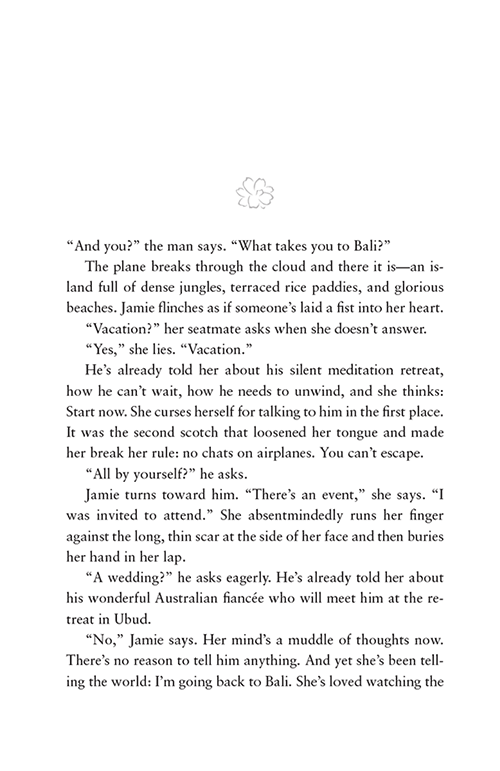 “And you?” the man says. “What takes you to Bali?”

The plane breaks through the cloud and there it is—an island full of dense jungles, terraced rice paddies, and glorious beaches. Jamie flinches as if someone’s laid a fist into her heart.

“Vacation?” her seatmate asks when she doesn’t answer.

“Yes,” she lies. “Vacation.”

He’s already told her about his silent meditation retreat, how he can’t wait, how he needs to unwind, and she thinks: Start now. She curses herself for talking to him in the first place. It was the second scotch that loosened her tongue and made her break her rule: no chats on airplanes. You can’t escape.

“All by yourself?” he asks.

Jamie turns toward him. “There’s an event,” she says. “I was invited to attend.” She absentmindedly runs her finger against the long, thin scar at the side of her face and then buries her hand in her lap.

“A wedding?” he asks eagerly. He’s already told her about his wonderful Australian fiancée who will meet him at the retreat in Ubud.

“No,” Jamie says. Her mind’s a muddle of thoughts now. There’s no reason to tell him anything. And yet she’s been telling the world: I’m going back to Bali. She’s loved watching the